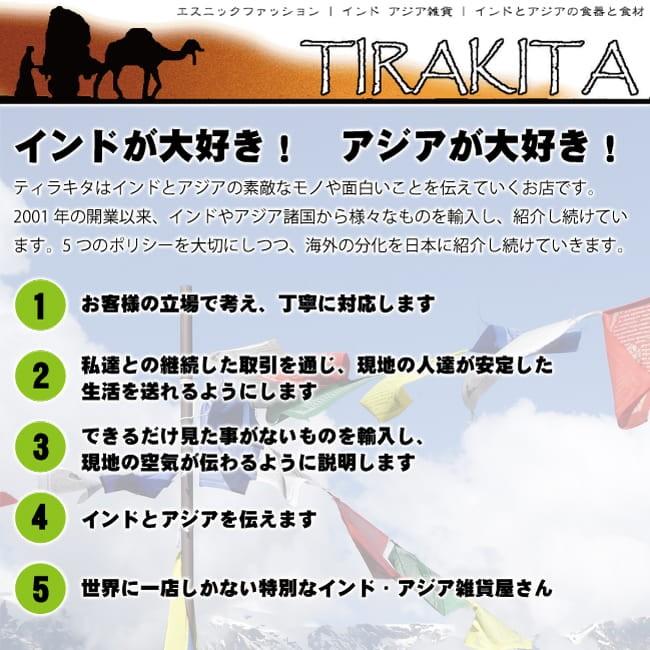 エスニックファッション | インド アジア雑貨 | インドとアジアの食器と食材

TIRAKITA

インドが大好き！　アジアが大好き！

ティラキタはインドとアジアの素敵なモノや面白いことを伝えていくお店です。2001 年の開業以来、インドやアジア諸国から様々なものを輸入し、紹介し続けています。5 つのポリシーを大切にしつつ、海外の分化を日本に紹介し続けていきます。

1 お客様の立場で考え、丁寧に対応します

2 私達との継続した取引を通じ、現地の人達が安定した生活を送れるようにします

3 できるだけ見た事がないものを輸入し、現地の空気が伝わるように説明します

4 インドとアジアを伝えます

5 世界に一店しかない特別なインド・アジア雑貨屋さん